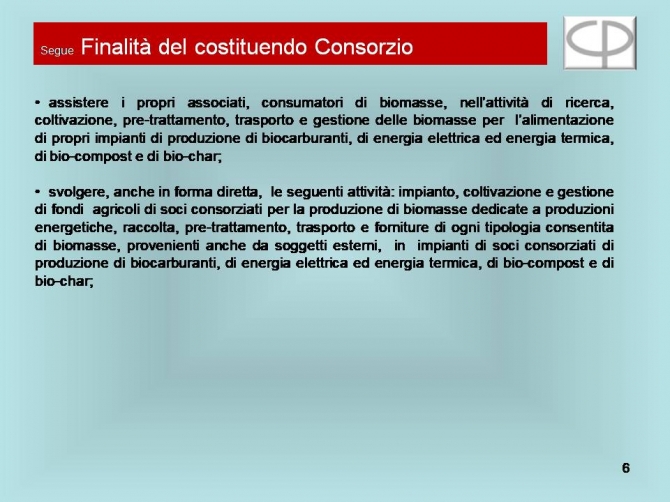 Segue Finalità del costituendo Consorzio

• assistere i propri associati, consumatori di biomasse, nell'attività di ricerca, coltivazione, pre-trattamento, trasporto e gestione delle biomasse per l'alimentazione di propri impianti di produzione di biocarburanti, di energia elettrica ed energia termica, di bio-compost e di bio-char;

• svolgere, anche in forma diretta, le seguenti attività: impianto, coltivazione e gestione di fondi agricoli di soci consorziati per la produzione di biomasse dedicate a produzioni energetiche, raccolta, pre-trattamento, trasporto e forniture di ogni tipologia consentita di biomasse, provenienti anche da soggetti esterni, in impianti di soci consorziati di produzione di biocarburanti, di energia elettrica ed energia termica, di bio-compost e di bio-char;

6